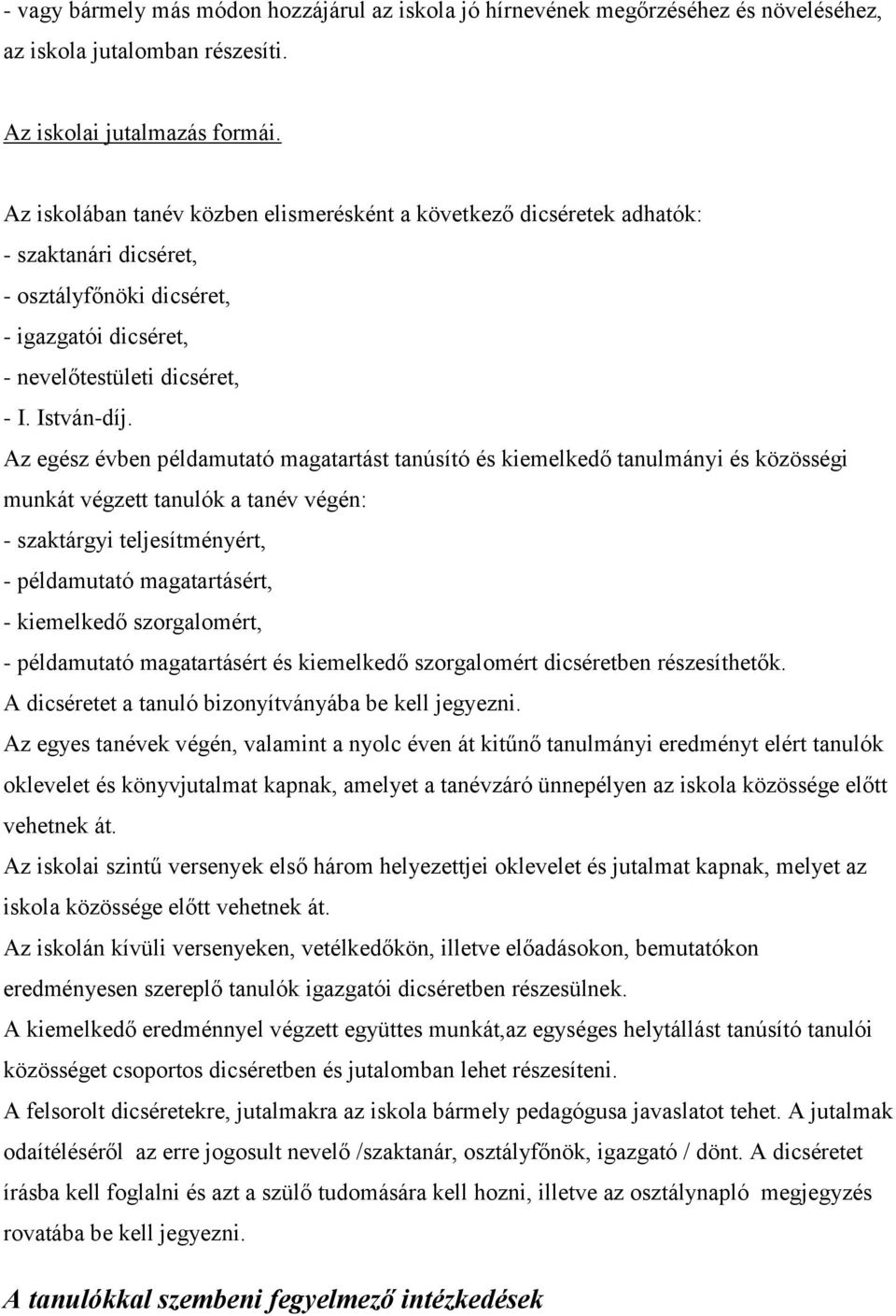 - vagy bármely más módon hozzájárul az iskola jó hírnevének megőrzéséhez és növeléséhez, az iskola jutalomban részesíti.

Az iskolai jutalmazás formái.

Az iskolában tanév közben elismerésként a következő dicséretek adhatók:
- szaktanári dicséret,
- osztályfőnöki dicséret,
- igazgatói dicséret,
- nevelőtestületi dicséret,
- I. István-díj.

Az egész évben példamutató magatartást tanúsító és kiemelkedő tanulmányi és közösségi munkát végzett tanulók a tanév végén:
- szaktárgyi teljesítményért,
- példamutató magatartásért,
- kiemelkedő szorgalomért,
- példamutató magatartásért és kiemelkedő szorgalomért dicséretben részesíthetők.
A dicséretet a tanuló bizonyítványába be kell jegyezni.
Az egyes tanévek végén, valamint a nyolc éven át kitűnő tanulmányi eredményt elért tanulók oklevelet és könyvjutalmat kapnak, amelyet a tanévzáró ünnepélyen az iskola közössége előtt vehetnek át.
Az iskolai szintű versenyek első három helyezettjei oklevelet és jutalmat kapnak, melyet az iskola közössége előtt vehetnek át.
Az iskolán kívüli versenyeken, vetélkedőkön, illetve előadásokon, bemutatókon eredményesen szereplő tanulók igazgatói dicséretben részesülnek.
A kiemelkedő eredménnyel végzett együttes munkát,az egységes helytállást tanúsító tanulói közösséget csoportos dicséretben és jutalomban lehet részesíteni.
A felsorolt dicséretekre, jutalmakra az iskola bármely pedagógusa javaslatot tehet. A jutalmak odaítéléséről az erre jogosult nevelő /szaktanár, osztályfőnök, igazgató / dönt. A dicséretet írásba kell foglalni és azt a szülő tudomására kell hozni, illetve az osztálynapló megjegyzés rovatába be kell jegyezni.

A tanulókkal szembeni fegyelmező intézkedések